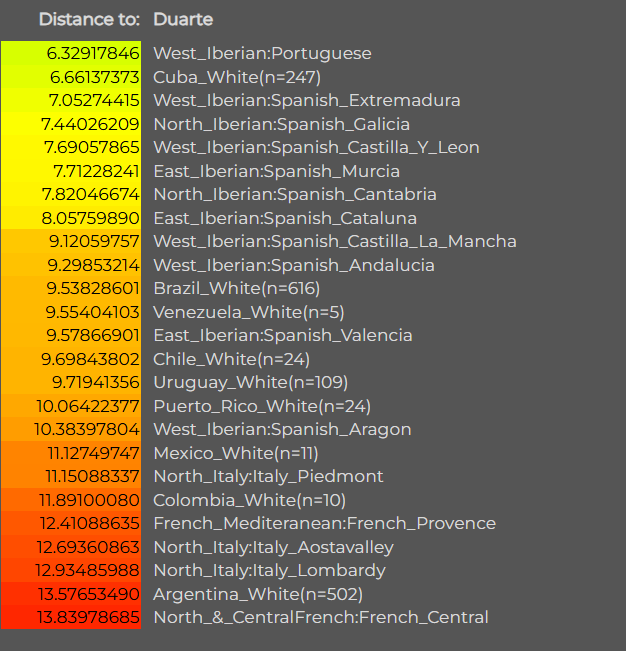 | Distance to: | Duarte |
|---|---|
| 6.32917846 | West_Iberian:Portuguese |
| 6.66137373 | Cuba_White(n=247) |
| 7.05274415 | West_Iberian:Spanish_Extremadura |
| 7.44026209 | North_Iberian:Spanish_Galicia |
| 7.69057865 | West_Iberian:Spanish_Castilla_Y_Leon |
| 7.71228241 | East_Iberian:Spanish_Murcia |
| 7.82046674 | North_Iberian:Spanish_Cantabria |
| 8.05759890 | East_Iberian:Spanish_Cataluna |
| 9.12059757 | West_Iberian:Spanish_Castilla_La_Mancha |
| 9.29853214 | West_Iberian:Spanish_Andalucia |
| 9.53828601 | Brazil_White(n=616) |
| 9.55404103 | Venezuela_White(n=5) |
| 9.57866901 | East_Iberian:Spanish_Valencia |
| 9.69843802 | Chile_White(n=24) |
| 9.71941356 | Uruguay_White(n=109) |
| 10.06422377 | Puerto_Rico_White(n=24) |
| 10.38397804 | West_Iberian:Spanish_Aragon |
| 11.12749747 | Mexico_White(n=11) |
| 11.15088337 | North_Italy:Italy_Piedmont |
| 11.89100080 | Colombia_White(n=10) |
| 12.41088635 | French_Mediteranean:French_Provence |
| 12.69360863 | North_Italy:Italy_Aostavalley |
| 12.93485988 | North_Italy:Italy_Lombardy |
| 13.57653490 | Argentina_White(n=502) |
| 13.83978685 | North_&_CentralFrench:French_Central |